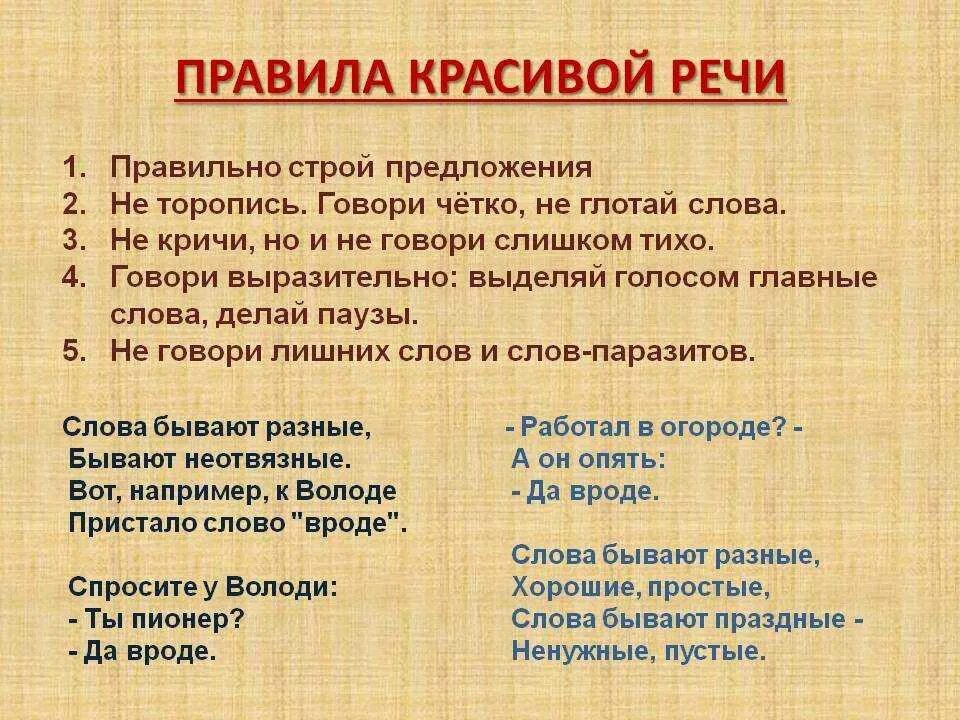 ПРАВИЛА КРАСИВОЙ РЕЧИ

1. Правильно строй предложения
2. Не торопись. Говори чётко, не глотай слова.
3. Не кричи, но и не говори слишком тихо.
4. Говори выразительно: выделяй голосом главные слова, делай паузы.
5. Не говори лишних слов и слов-паразитов.

Слова бывают разные,
Бывают неотвязные.
Вот, например, к Володе
Пристало слово "вроде".

Спросите у Володи:
- Ты пионер?
- Да вроде.

- Работал в огороде? -
А он опять:
- Да вроде.

Слова бывают разные,
Хорошие, простые,
Слова бывают праздные -
Ненужные, пустые.